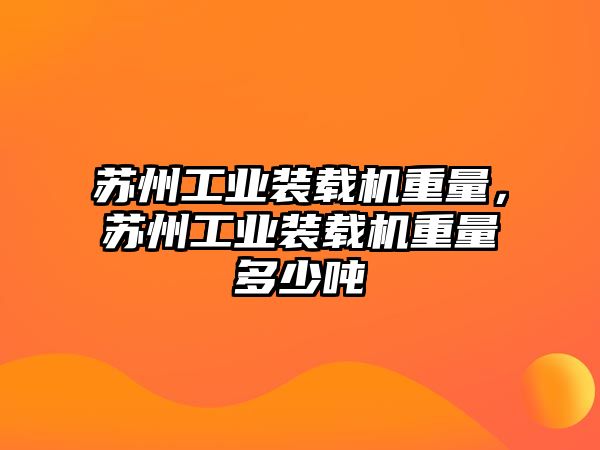 苏州工业装载机重量，苏州工业装载机重量多少吨